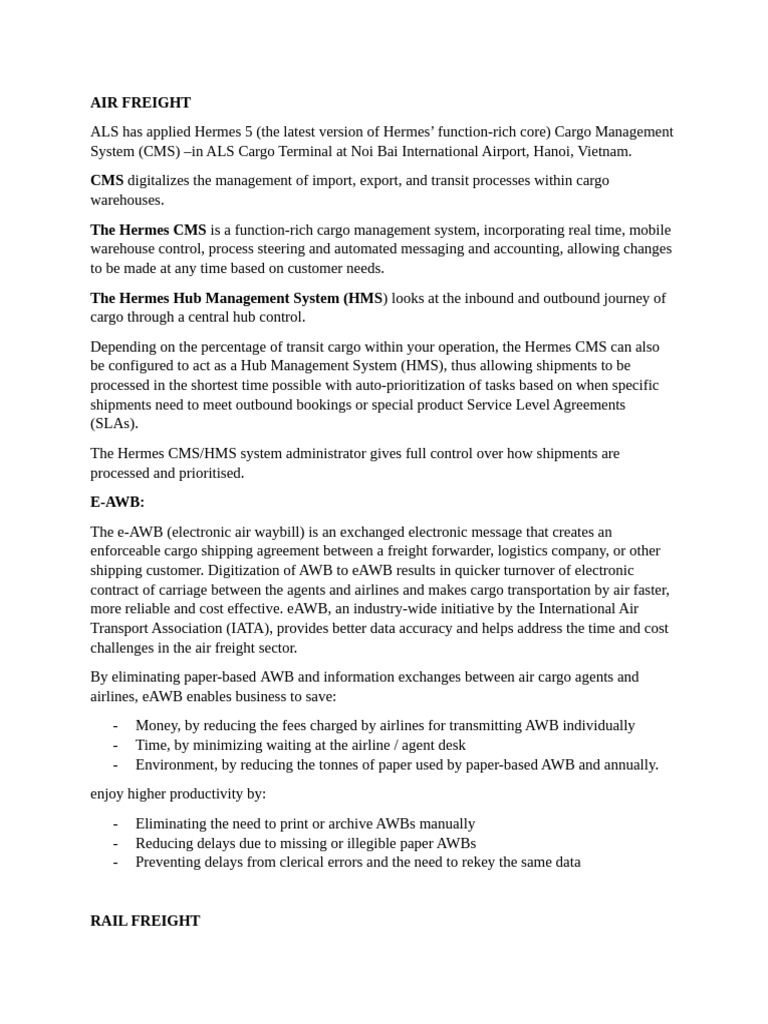 AIR FREIGHT

ALS has applied Hermes 5 (the latest version of Hermes' function-rich core) Cargo Management System (CMS) –in ALS Cargo Terminal at Noi Bai International Airport, Hanoi, Vietnam.

CMS digitalizes the management of import, export, and transit processes within cargo warehouses.

The Hermes CMS is a function-rich cargo management system, incorporating real time, mobile warehouse control, process steering and automated messaging and accounting, allowing changes to be made at any time based on customer needs.

The Hermes Hub Management System (HMS) looks at the inbound and outbound journey of cargo through a central hub control.

Depending on the percentage of transit cargo within your operation, the Hermes CMS can also be configured to act as a Hub Management System (HMS), thus allowing shipments to be processed in the shortest time possible with auto-prioritization of tasks based on when specific shipments need to meet outbound bookings or special product Service Level Agreements (SLAs).

The Hermes CMS/HMS system administrator gives full control over how shipments are processed and prioritised.

E-AWB:

The e-AWB (electronic air waybill) is an exchanged electronic message that creates an enforceable cargo shipping agreement between a freight forwarder, logistics company, or other shipping customer. Digitization of AWB to eAWB results in quicker turnover of electronic contract of carriage between the agents and airlines and makes cargo transportation by air faster, more reliable and cost effective. eAWB, an industry-wide initiative by the International Air Transport Association (IATA), provides better data accuracy and helps address the time and cost challenges in the air freight sector.

By eliminating paper-based AWB and information exchanges between air cargo agents and airlines, eAWB enables business to save:

- Money, by reducing the fees charged by airlines for transmitting AWB individually
- Time, by minimizing waiting at the airline / agent desk
- Environment, by reducing the tonnes of paper used by paper-based AWB and annually.

enjoy higher productivity by:

- Eliminating the need to print or archive AWBs manually
- Reducing delays due to missing or illegible paper AWBs
- Preventing delays from clerical errors and the need to rekey the same data

RAIL FREIGHT